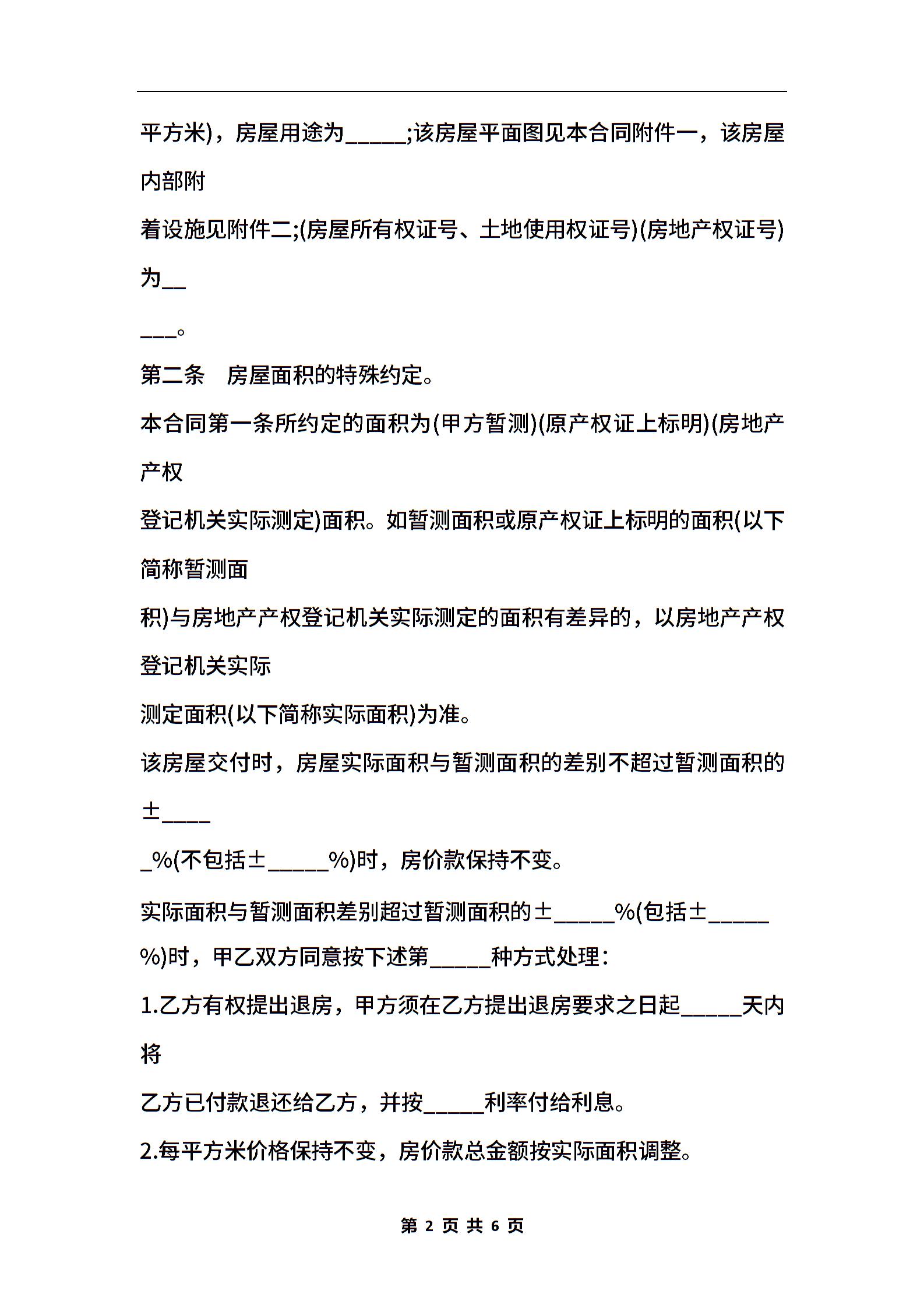 平方米)，房屋用途为_____;该房屋平面图见本合同附件一，该房屋内部附

着设施见附件二;(房屋所有权证号、土地使用权证号)(房地产权证号)为__

___。

第二条　房屋面积的特殊约定。

本合同第一条所约定的面积为(甲方暂测)(原产权证上标明)(房地产产权

登记机关实际测定)面积。如暂测面积或原产权证上标明的面积(以下简称暂测面

积)与房地产产权登记机关实际测定的面积有差异的，以房地产产权登记机关实际

测定面积(以下简称实际面积)为准。

该房屋交付时，房屋实际面积与暂测面积的差别不超过暂测面积的±____

_%(不包括±_____%)时，房价款保持不变。

实际面积与暂测面积差别超过暂测面积的±_____%(包括±_____%)时，甲乙双方同意按下述第_____种方式处理：

1.乙方有权提出退房，甲方须在乙方提出退房要求之日起_____天内将

乙方已付款退还给乙方，并按_____利率付给利息。

2.每平方米价格保持不变，房价款总金额按实际面积调整。

第 2 页 共 6 页